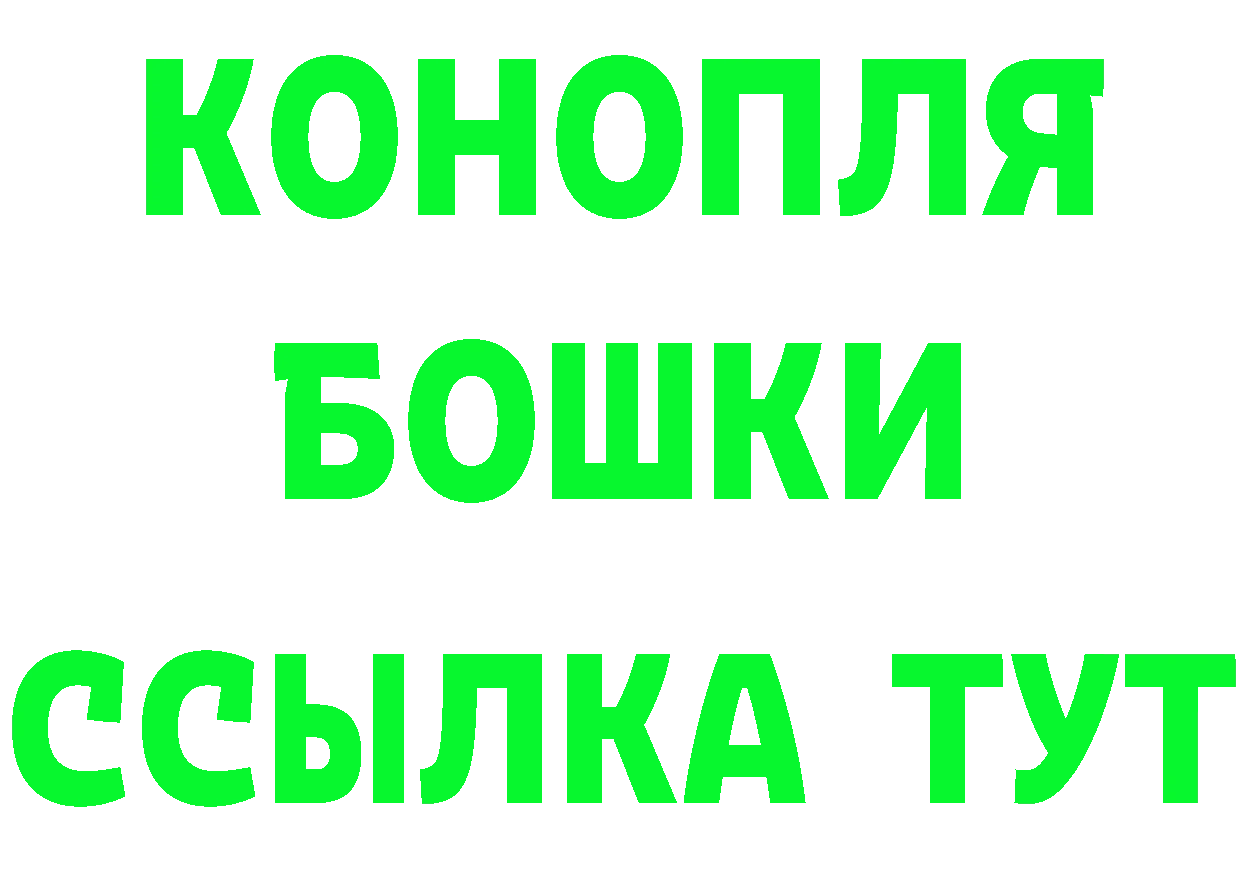 КОНОПЛЯ
БОШКИ
ССЫЛКА ТУТ